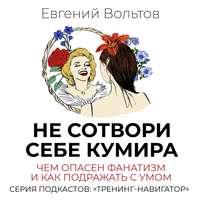 Евгений Вольтов

НЕ СОТВОРИ СЕБЕ КУМИРА

ЧЕМ ОПАСЕН ФАНАТИЗМ И КАК ПОДРАЖАТЬ С УМОМ

СЕРИЯ ПОДКАСТОВ: «ТРЕНИНГ-НАВИГАТОР»